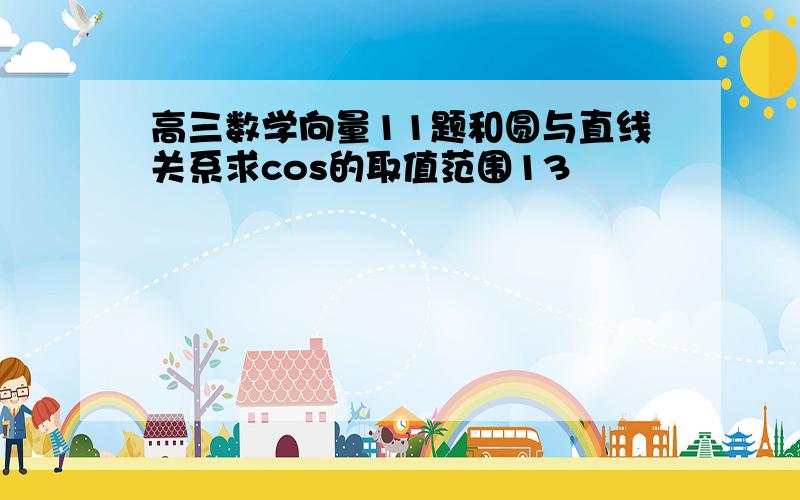 高三数学向量11题和圆与直线关系求cos的取值范围13